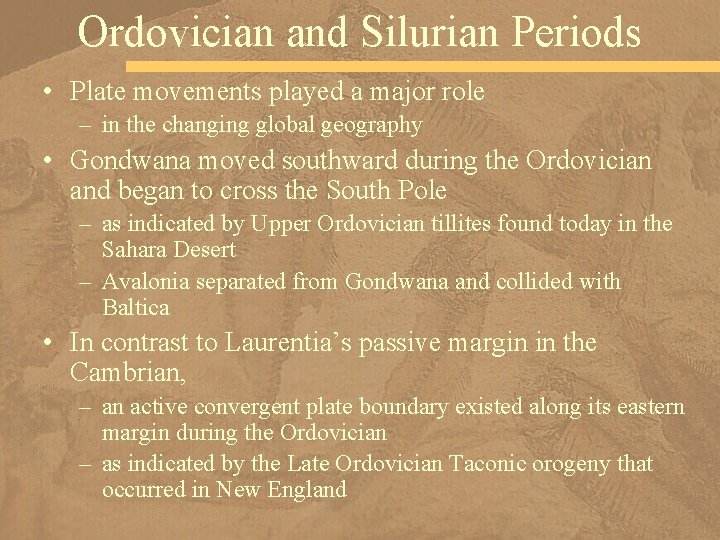 Ordovician and Silurian Periods

• Plate movements played a major role
– in the changing global geography
• Gondwana moved southward during the Ordovician and began to cross the South Pole
– as indicated by Upper Ordovician tillites found today in the Sahara Desert
– Avalonia separated from Gondwana and collided with Baltica
• In contrast to Laurentia’s passive margin in the Cambrian,
– an active convergent plate boundary existed along its eastern margin during the Ordovician
– as indicated by the Late Ordovician Taconic orogeny that occurred in New England